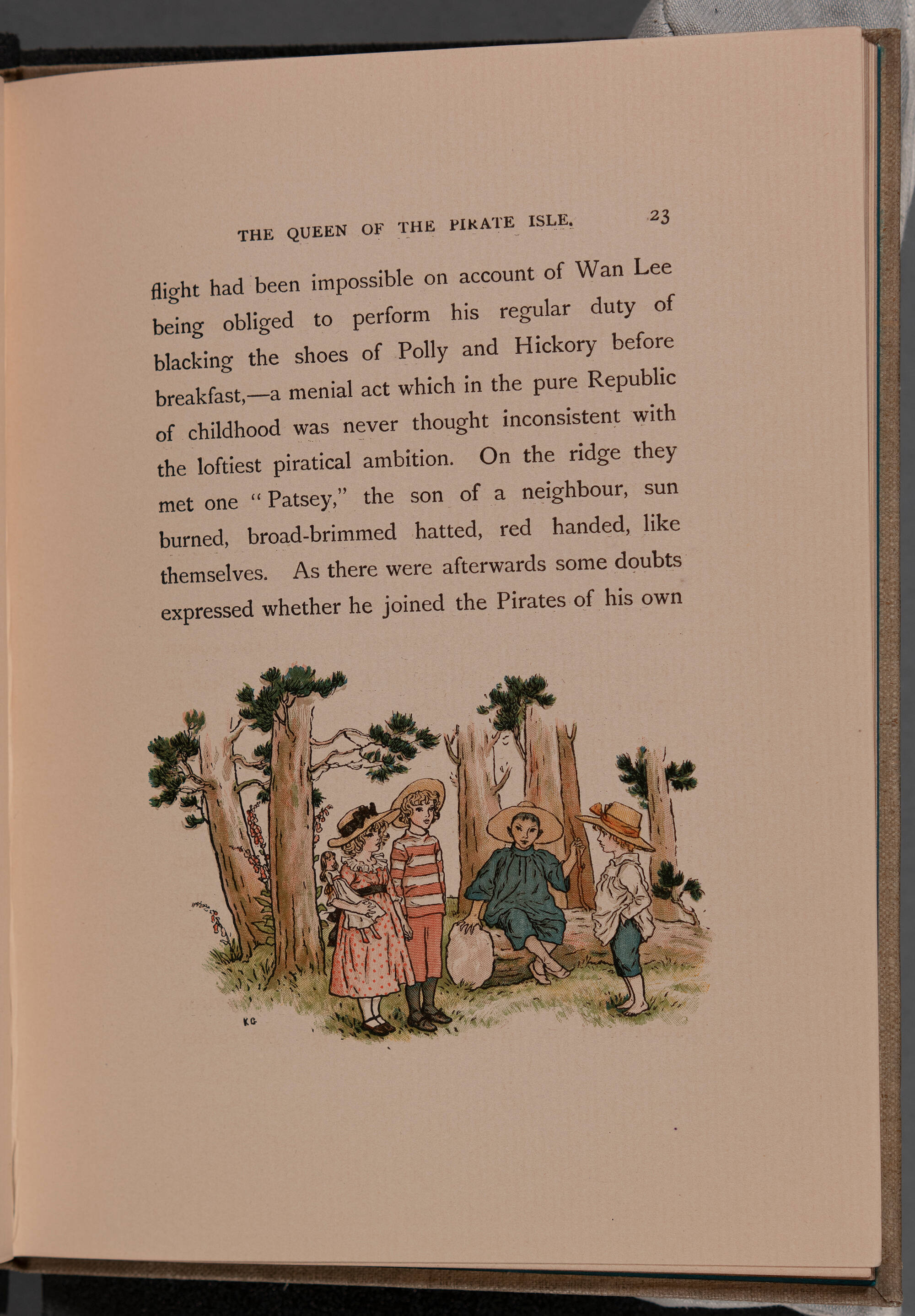 THE QUEEN OF THE PIRATE ISLE. 23

flight had been impossible on account of Wan Lee being obliged to perform his regular duty of blacking the shoes of Polly and Hickory before breakfast,—a menial act which in the pure Republic of childhood was never thought inconsistent with the loftiest piratical ambition. On the ridge they met one "Patsey," the son of a neighbour, sun burned, broad-brimmed hatted, red handed, like themselves. As there were afterwards some doubts expressed whether he joined the Pirates of his own

KG